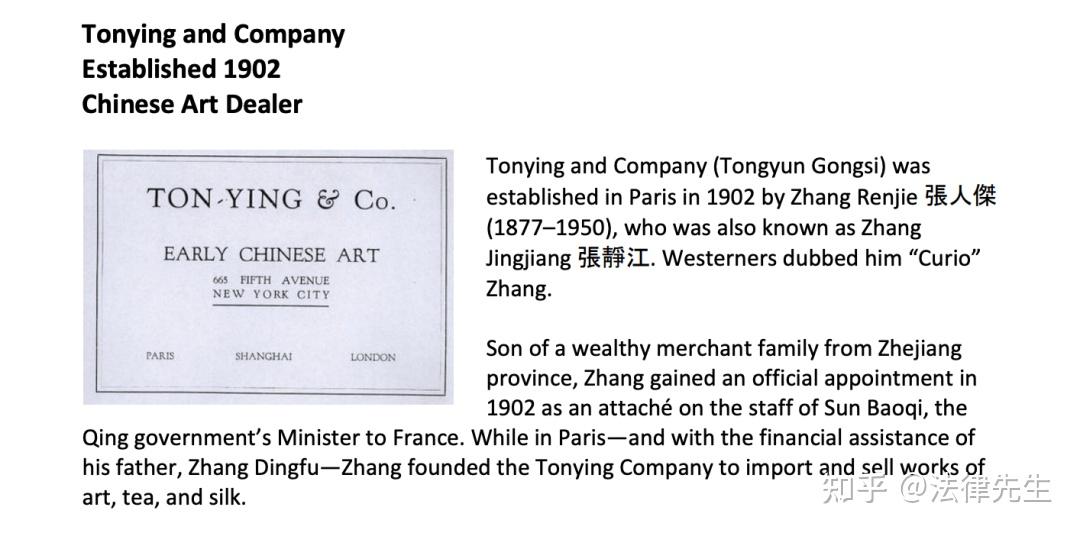 Tonying and Company
Established 1902
Chinese Art Dealer

TON-YING & Co.

EARLY CHINESE ART

665 FIFTH AVENUE
NEW YORK CITY

PARIS SHANGHAI LONDON

Tonying and Company (Tongyun Gongsi) was established in Paris in 1902 by Zhang Renjie 張人傑 (1877–1950), who was also known as Zhang Jingjiang 張靜江. Westerners dubbed him "Curio" Zhang.

Son of a wealthy merchant family from Zhejiang province, Zhang gained an official appointment in 1902 as an attaché on the staff of Sun Baoqi, the Qing government's Minister to France. While in Paris—and with the financial assistance of his father, Zhang Dingfu—Zhang founded the Tonying Company to import and sell works of art, tea, and silk.

知乎 @法律先生